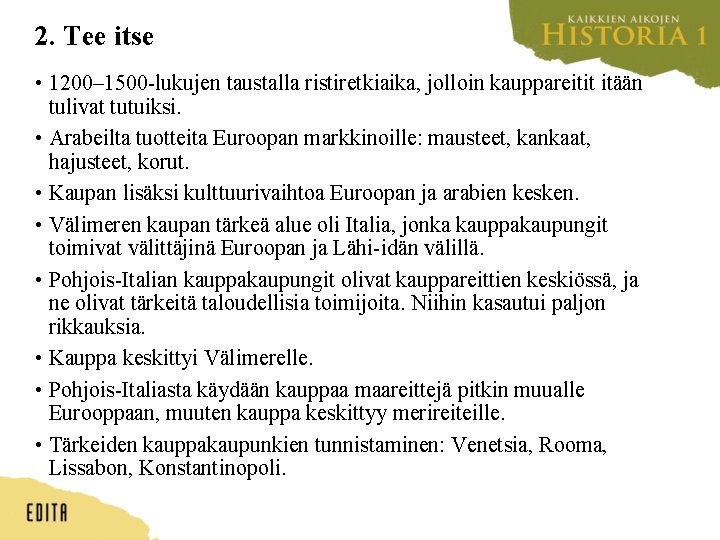 KAIKKIEN AIKOJEN
HISTORIA 1

2. Tee itse

• 1200–1500-lukujen taustalla ristiretkiaika, jolloin kauppareitit itään tulivat tutuiksi.

• Arabeilta tuotteita Euroopan markkinoille: mausteet, kankaat, hajusteet, korut.

• Kaupan lisäksi kulttuurivaihtoa Euroopan ja arabien kesken.

• Välimeren kaupan tärkeä alue oli Italia, jonka kauppakaupungit toimivat välittäjinä Euroopan ja Lähi-idän välillä.

• Pohjois-Italian kauppakaupungit olivat kauppareittien keskiössä, ja ne olivat tärkeitä taloudellisia toimijoita. Niihin kasautui paljon rikkauksia.

• Kauppa keskittyi Välimerelle.

• Pohjois-Italiasta käydään kauppaa maareittejä pitkin muualle Eurooppaan, muuten kauppa keskittyy merireiteille.

• Tärkeiden kauppakaupunkien tunnistaminen: Venetsia, Rooma, Lissabon, Konstantinopoli.

EDITA